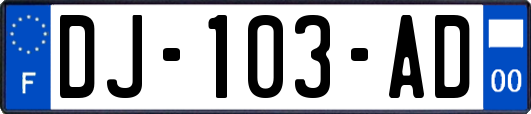 F

DJ-103-AD

00